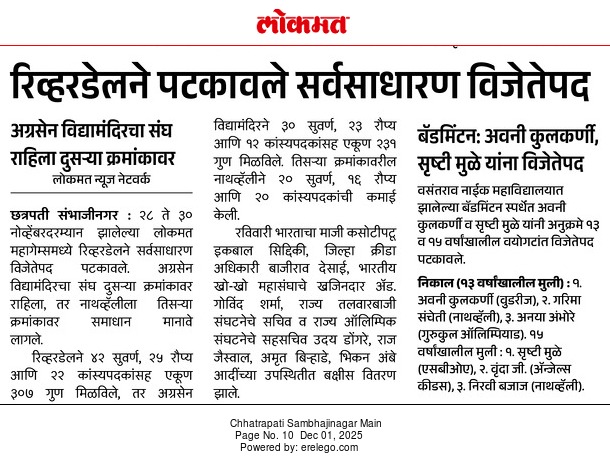 लोकमत

रिव्हरडेलने पटकावले सर्वसाधारण विजेतेपद

अग्रसेन विद्यामंदिरचा संघ राहिला दुसऱ्या क्रमांकावर

लोकमत न्यूज नेटवर्क

छत्रपती संभाजीनगर : २८ ते ३० नोव्हेंबरदरम्यान झालेल्या लोकमत महागेम्समध्ये रिव्हरडेलने सर्वसाधारण विजेतेपद पटकावले. अग्रसेन विद्यामंदिरचा संघ दुसऱ्या क्रमांकावर राहिला, तर नाथव्हॅलीला तिसऱ्या क्रमांकावर समाधान मानावे लागले.

रिव्हरडेलने ४२ सुवर्ण, २५ रौप्य आणि २२ कांस्यपदकांसह एकूण ३०७ गुण मिळविले, तर अग्रसेन विद्यामंदिरने ३० सुवर्ण, २३ रौप्य आणि १२ कांस्यपदकांसह एकूण २३१ गुण मिळविले. तिसऱ्या क्रमांकावरील नाथव्हॅलीने २० सुवर्ण, १६ रौप्य आणि २० कांस्यपदकांची कमाई केली.

रविवारी भारताचा माजी कसोटीपटू इकबाल सिद्दिकी, जिल्हा क्रीडा अधिकारी बाजीराव देसाई, भारतीय खो-खो महासंघाचे खजिनदार ॲड. गोविंद शर्मा, राज्य तलवारबाजी संघटनेचे सचिव व राज्य ऑलिम्पिक संघटनेचे सहसचिव उदय डोंगरे, राज जैस्वाल, अमृत बिऱ्हाडे, भिकन अंबे आदींच्या उपस्थितीत बक्षीस वितरण झाले.

बॅडमिंटन: अवनी कुलकर्णी, सृष्टी मुळे यांना विजेतेपद

वसंतराव नाईक महाविद्यालयात झालेल्या बॅडमिंटन स्पर्धेत अवनी कुलकर्णी व सृष्टी मुळे यांनी अनुक्रमे १३ व १५ वर्षांखालील वयोगटांत विजेतेपद पटकावले.

निकाल (१३ वर्षांखालील मुली) : १. अवनी कुलकर्णी (वुडरीज), २. गरिमा संचेती (नाथव्हॅली), ३. अनया अंभोरे (गुरुकुल ऑलिम्पियाड). १५ वर्षांखालील मुली : १. सृष्टी मुळे (एसबीओए), २. वृंदा जी. (ॲन्जेल्स कीडस), ३. निरवी बजाज (नाथव्हॅली).

Chhatrapati Sambhajinagar Main
Page No. 10 Dec 01, 2025
Powered by: erelego.com